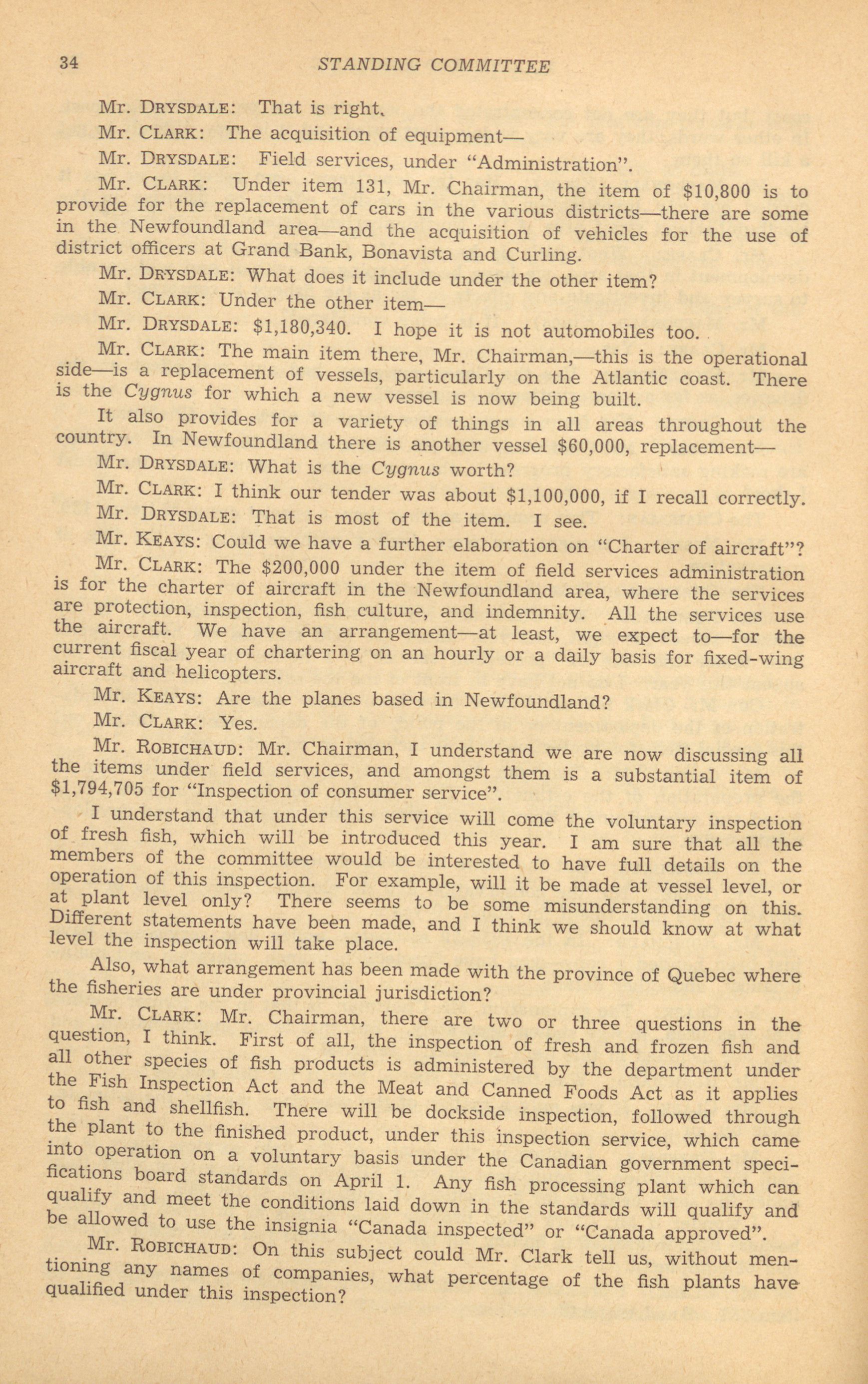 34 STANDING COMMITTEE

Mr. DRYSDALE: That is right.

Mr. CLARK: The acquisition of equipment—

Mr. DRYSDALE: Field services, under "Administration".

Mr. CLARK: Under item 131, Mr. Chairman, the item of $10,800 is to provide for the replacement of cars in the various districts—there are some in the Newfoundland area—and the acquisition of vehicles for the use of district officers at Grand Bank, Bonavista and Curling.

Mr. DRYSDALE: What does it include under the other item?

Mr. CLARK: Under the other item—

Mr. DRYSDALE: $1,180,340. I hope it is not automobiles too.

Mr. CLARK: The main item there, Mr. Chairman,—this is the operational side—is a replacement of vessels, particularly on the Atlantic coast. There is the Cygnus for which a new vessel is now being built.

It also provides for a variety of things in all areas throughout the country. In Newfoundland there is another vessel $60,000, replacement—

Mr. DRYSDALE: What is the Cygnus worth?

Mr. CLARK: I think our tender was about $1,100,000, if I recall correctly.

Mr. DRYSDALE: That is most of the item. I see.

Mr. KEAYS: Could we have a further elaboration on "Charter of aircraft"?

Mr. CLARK: The $200,000 under the item of field services administration is for the charter of aircraft in the Newfoundland area, where the services are protection, inspection, fish culture, and indemnity. All the services use the aircraft. We have an arrangement—at least, we expect to—for the current fiscal year of chartering on an hourly or a daily basis for fixed-wing aircraft and helicopters.

Mr. KEAYS: Are the planes based in Newfoundland?

Mr. CLARK: Yes.

Mr. ROBICHAUD: Mr. Chairman, I understand we are now discussing all the items under field services, and amongst them is a substantial item of $1,794,705 for "Inspection of consumer service".

I understand that under this service will come the voluntary inspection of fresh fish, which will be introduced this year. I am sure that all the members of the committee would be interested to have full details on the operation of this inspection. For example, will it be made at vessel level, or at plant level only? There seems to be some misunderstanding on this. Different statements have been made, and I think we should know at what level the inspection will take place.

Also, what arrangement has been made with the province of Quebec where the fisheries are under provincial jurisdiction?

Mr. CLARK: Mr. Chairman, there are two or three questions in the question, I think. First of all, the inspection of fresh and frozen fish and all other species of fish products is administered by the department under the Fish Inspection Act and the Meat and Canned Foods Act as it applies to fish and shellfish. There will be dockside inspection, followed through the plant to the finished product, under this inspection service, which came into operation on a voluntary basis under the Canadian government specifications board standards on April 1. Any fish processing plant which can qualify and meet the conditions laid down in the standards will qualify and be allowed to use the insignia "Canada inspected" or "Canada approved".

Mr. ROBICHAUD: On this subject could Mr. Clark tell us, without mentioning any names of companies, what percentage of the fish plants have qualified under this inspection?